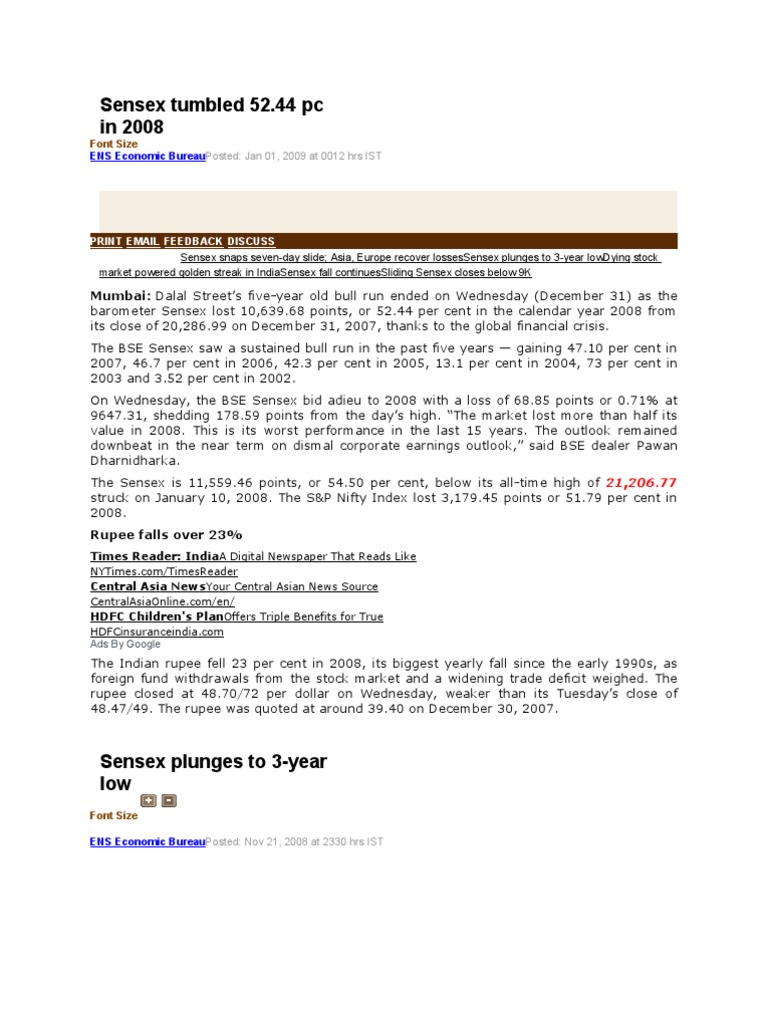 Sensex tumbled 52.44 pc in 2008

Font Size

ENS Economic BureauPosted: Jan 01, 2009 at 0012 hrs IST

PRINT EMAIL FEEDBACK DISCUSS

Sensex snaps seven-day slide; Asia, Europe recover lossesSensex plunges to 3-year lowDying stock market powered golden streak in IndiaSensex fall continuesSliding Sensex closes below 9K

Mumbai: Dalal Street's five-year old bull run ended on Wednesday (December 31) as the barometer Sensex lost 10,639.68 points, or 52.44 per cent in the calendar year 2008 from its close of 20,286.99 on December 31, 2007, thanks to the global financial crisis.

The BSE Sensex saw a sustained bull run in the past five years — gaining 47.10 per cent in 2007, 46.7 per cent in 2006, 42.3 per cent in 2005, 13.1 per cent in 2004, 73 per cent in 2003 and 3.52 per cent in 2002.

On Wednesday, the BSE Sensex bid adieu to 2008 with a loss of 68.85 points or 0.71% at 9647.31, shedding 178.59 points from the day's high. "The market lost more than half its value in 2008. This is its worst performance in the last 15 years. The outlook remained downbeat in the near term on dismal corporate earnings outlook," said BSE dealer Pawan Dharnidharka.

The Sensex is 11,559.46 points, or 54.50 per cent, below its all-time high of 21,206.77 struck on January 10, 2008. The S&P Nifty Index lost 3,179.45 points or 51.79 per cent in 2008.

Rupee falls over 23%

Times Reader: IndiaA Digital Newspaper That Reads Like
NYTimes.com/TimesReader
Central Asia NewsYour Central Asian News Source
CentralAsiaOnline.com/en/
HDFC Children's PlanOffers Triple Benefits for True
HDFCinsuranceindia.com
Ads By Google

The Indian rupee fell 23 per cent in 2008, its biggest yearly fall since the early 1990s, as foreign fund withdrawals from the stock market and a widening trade deficit weighed. The rupee closed at 48.70/72 per dollar on Wednesday, weaker than its Tuesday's close of 48.47/49. The rupee was quoted at around 39.40 on December 30, 2007.

Sensex plunges to 3-year low

Font Size

ENS Economic BureauPosted: Nov 21, 2008 at 2330 hrs IST